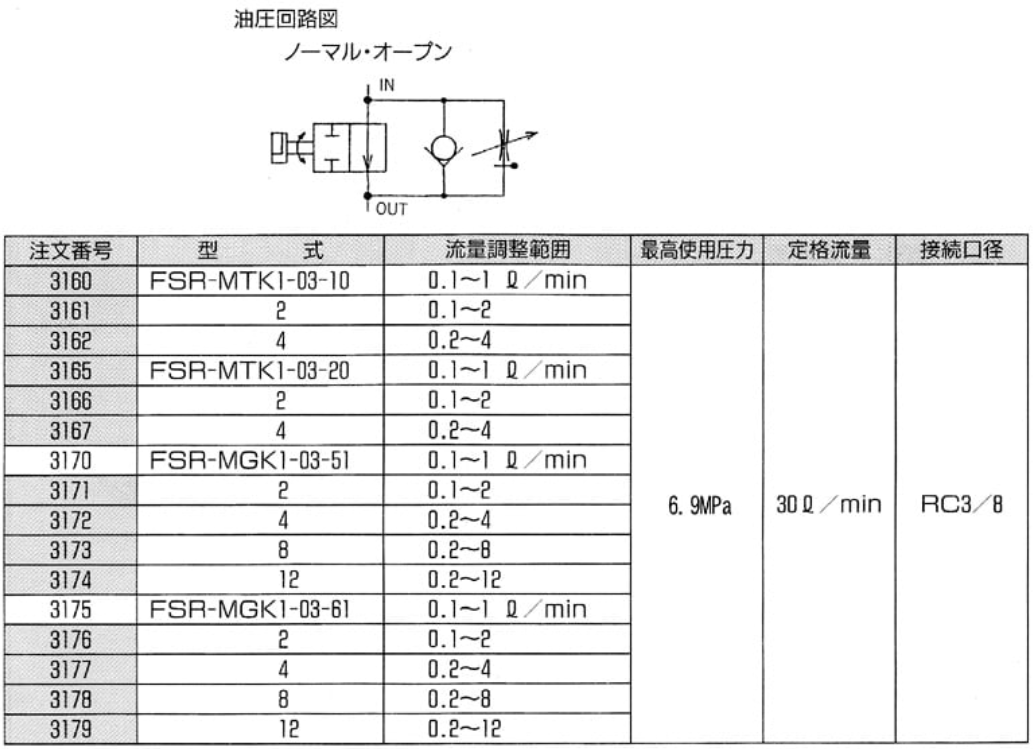 油圧回路図

ノーマル・オープン

IN

OUT

| 注文番号 | 型　　式 | 流量調整範囲 | 最高使用圧力 | 定格流量 | 接続口径 |
|---|---|---|---|---|---|
| 3160 | FSR-MTK1-03-10 | 0.1～1 ℓ／min | 6.9MPa | 30ℓ／min | RC3／8 |
| 3161 | 2 | 0.1～2 | | | |
| 3162 | 4 | 0.2～4 | | | |
| 3165 | FSR-MTK1-03-20 | 0.1～1 ℓ／min | | | |
| 3166 | 2 | 0.1～2 | | | |
| 3167 | 4 | 0.2～4 | | | |
| 3170 | FSR-MGK1-03-51 | 0.1～1 ℓ／min | | | |
| 3171 | 2 | 0.1～2 | | | |
| 3172 | 4 | 0.2～4 | | | |
| 3173 | 8 | 0.2～8 | | | |
| 3174 | 12 | 0.2～12 | | | |
| 3175 | FSR-MGK1-03-61 | 0.1～1 ℓ／min | | | |
| 3176 | 2 | 0.1～2 | | | |
| 3177 | 4 | 0.2～4 | | | |
| 3178 | 8 | 0.2～8 | | | |
| 3179 | 12 | 0.2～12 | | | |